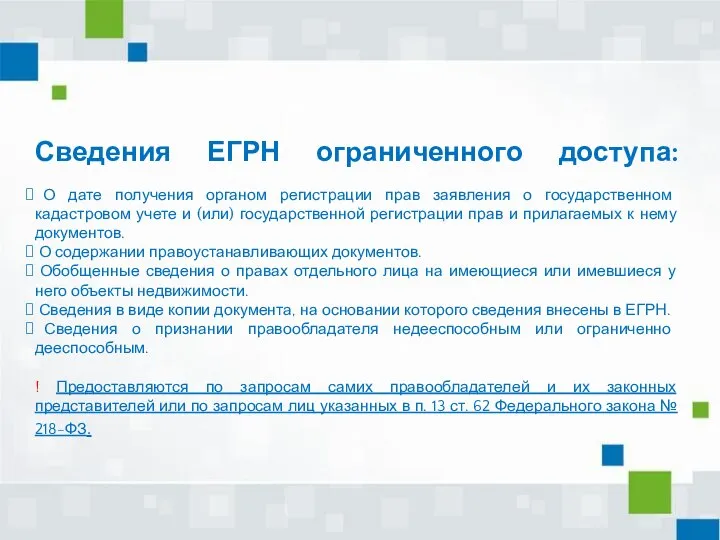 Сведения ЕГРН ограниченного доступа:

 О дате получения органом регистрации прав заявления о государственном кадастровом учете и (или) государственной регистрации прав и прилагаемых к нему документов.
 О содержании правоустанавливающих документов.
 Обобщенные сведения о правах отдельного лица на имеющиеся или имевшиеся у него объекты недвижимости.
 Сведения в виде копии документа, на основании которого сведения внесены в ЕГРН.
 Сведения о признании правообладателя недееспособным или ограниченно дееспособным.

! Предоставляются по запросам самих правообладателей и их законных представителей или по запросам лиц указанных в п. 13 ст. 62 Федерального закона № 218-ФЗ.